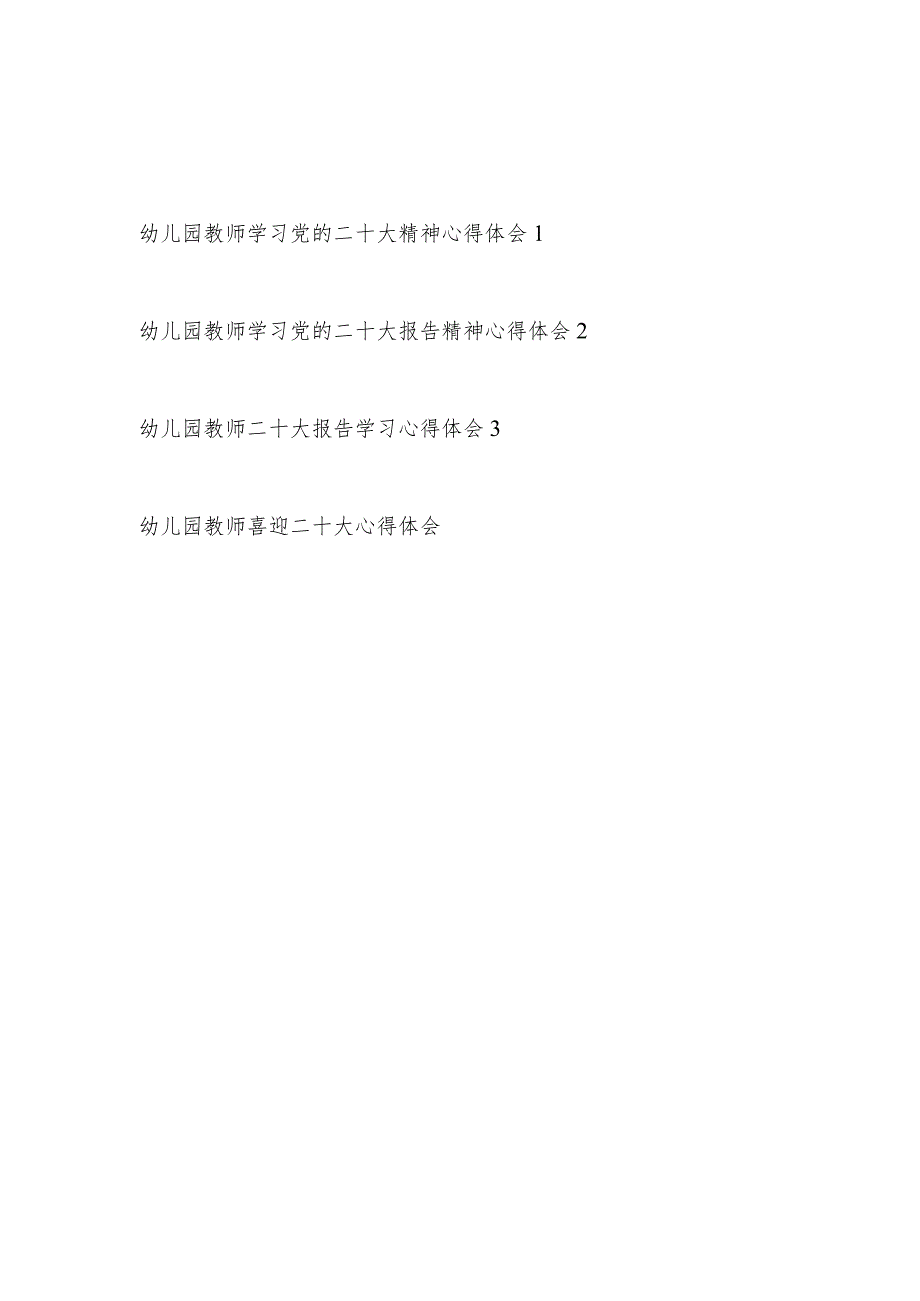 幼儿园教师学习党的二十大精神心得体会 1

幼儿园教师学习党的二十大报告精神心得体会 2

幼儿园教师二十大报告学习心得体会 3

幼儿园教师喜迎二十大心得体会